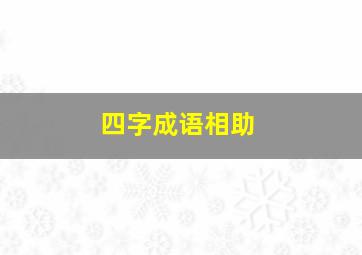 四字成语相助